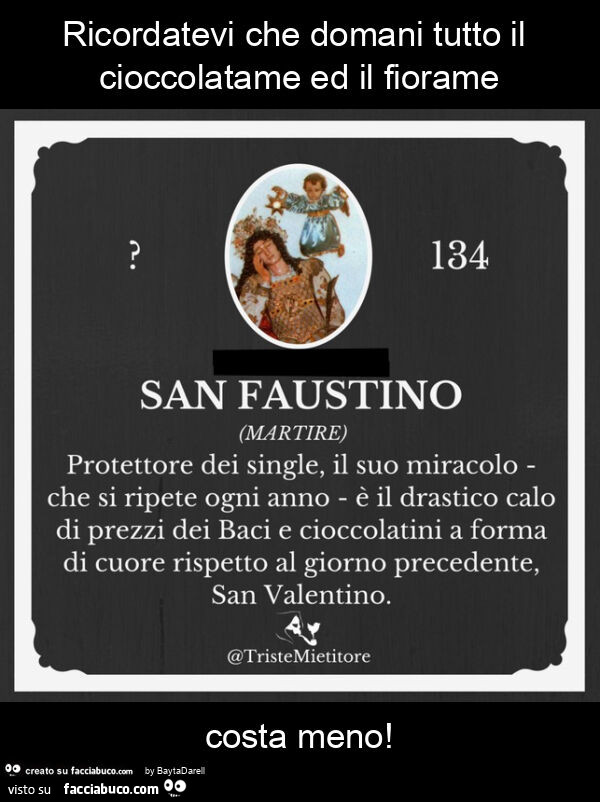 Ricordatevi che domani tutto il cioccolatame ed il fiorame

?

134

SAN FAUSTINO

(MARTIRE)

Protettore dei single, il suo miracolo - che si ripete ogni anno - è il drastico calo di prezzi dei Baci e cioccolatini a forma di cuore rispetto al giorno precedente, San Valentino.

@TristeMietitore

costa meno!

creato su facciabuco.com by BaytaDarell

visto su facciabuco.com